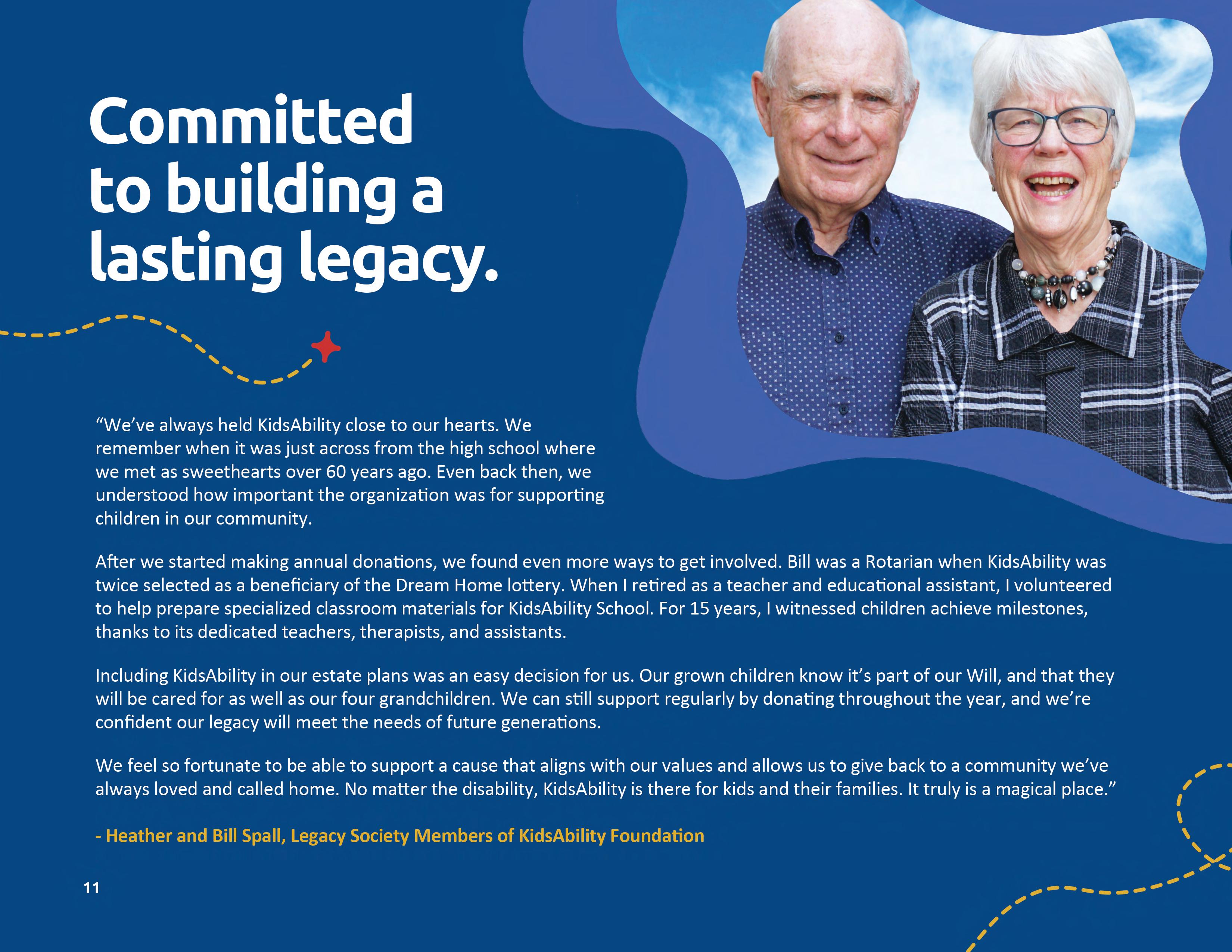 Committed to building a lasting legacy.

“We’ve always held KidsAbility close to our hearts. We remember when it was just across from the high school where we met as sweethearts over 60 years ago. Even back then, we understood how important the organization was for supporting children in our community.

After we started making annual donations, we found even more ways to get involved. Bill was a Rotarian when KidsAbility was twice selected as a beneficiary of the Dream Home lottery. When I retired as a teacher and educational assistant, I volunteered to help prepare specialized classroom materials for KidsAbility School. For 15 years, I witnessed children achieve milestones, thanks to its dedicated teachers, therapists, and assistants.

Including KidsAbility in our estate plans was an easy decision for us. Our grown children know it’s part of our Will, and that they will be cared for as well as our four grandchildren. We can still support regularly by donating throughout the year, and we’re confident our legacy will meet the needs of future generations.

We feel so fortunate to be able to support a cause that aligns with our values and allows us to give back to a community we’ve always loved and called home. No matter the disability, KidsAbility is there for kids and their families. It truly is a magical place.”

- Heather and Bill Spall, Legacy Society Members of KidsAbility Foundation

11